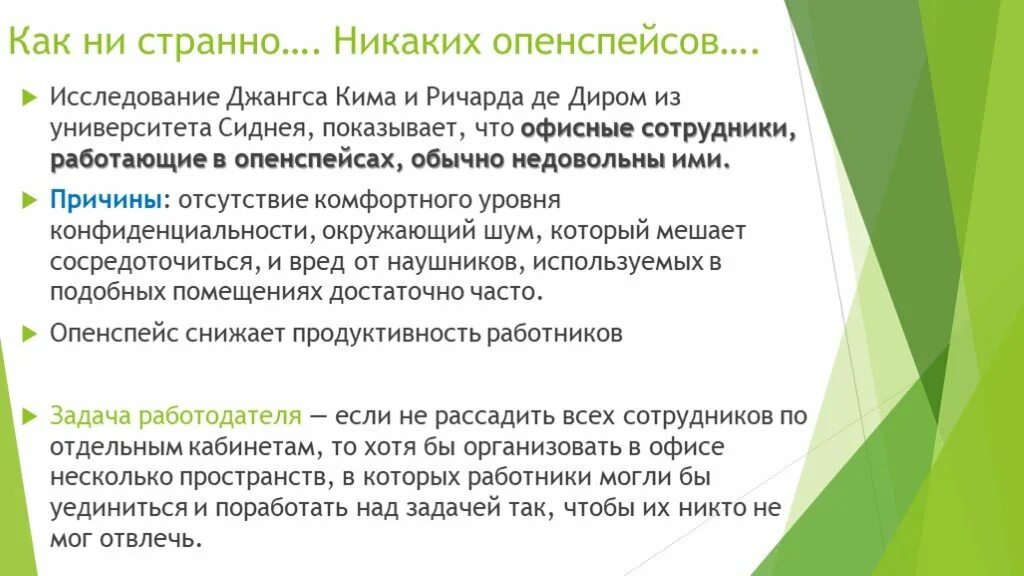 Как ни странно…. Никаких опенспейсов….

Исследование Джангса Кима и Ричарда де Диром из университета Сиднея, показывает, что офисные сотрудники, работающие в опенспейсах, обычно недовольны ими.

Причины: отсутствие комфортного уровня конфиденциальности, окружающий шум, который мешает сосредоточиться, и вред от наушников, используемых в подобных помещениях достаточно часто.

Опенспейс снижает продуктивность работников

Задача работодателя — если не рассадить всех сотрудников по отдельным кабинетам, то хотя бы организовать в офисе несколько пространств, в которых работники могли бы уединиться и поработать над задачей так, чтобы их никто не мог отвлечь.